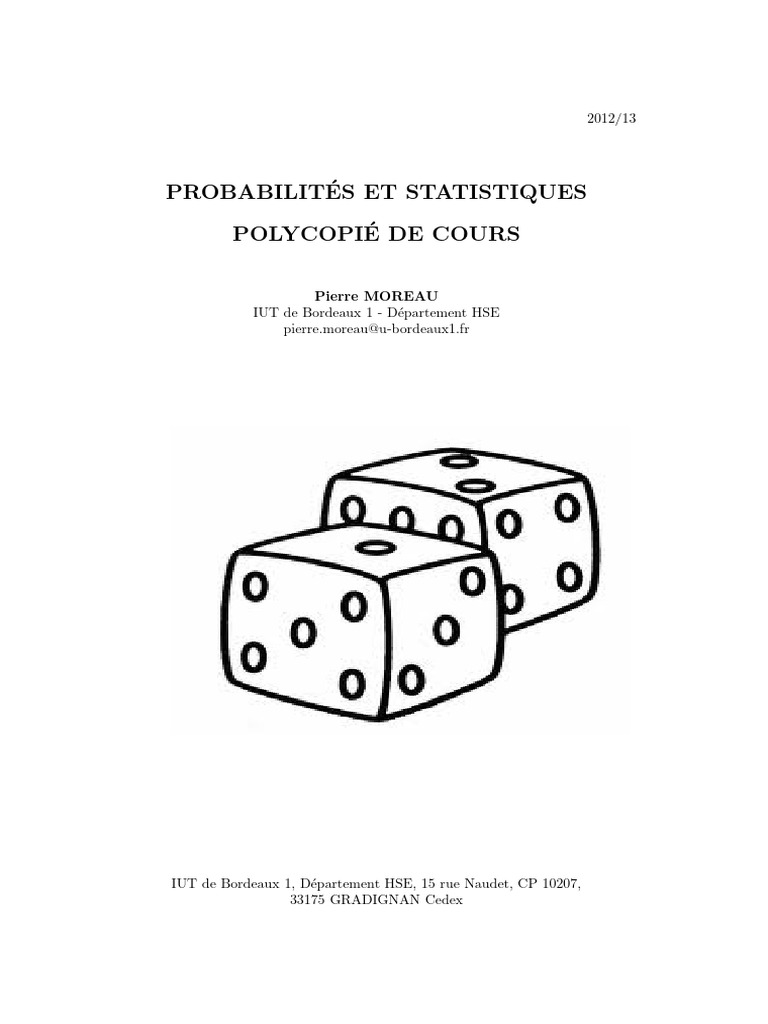 2012/13

PROBABILITÉS ET STATISTIQUES
POLYCOPIÉ DE COURS

Pierre MOREAU
IUT de Bordeaux 1 - Département HSE
pierre.moreau@u-bordeaux1.fr

IUT de Bordeaux 1, Département HSE, 15 rue Naudet, CP 10207, 33175 GRADIGNAN Cedex